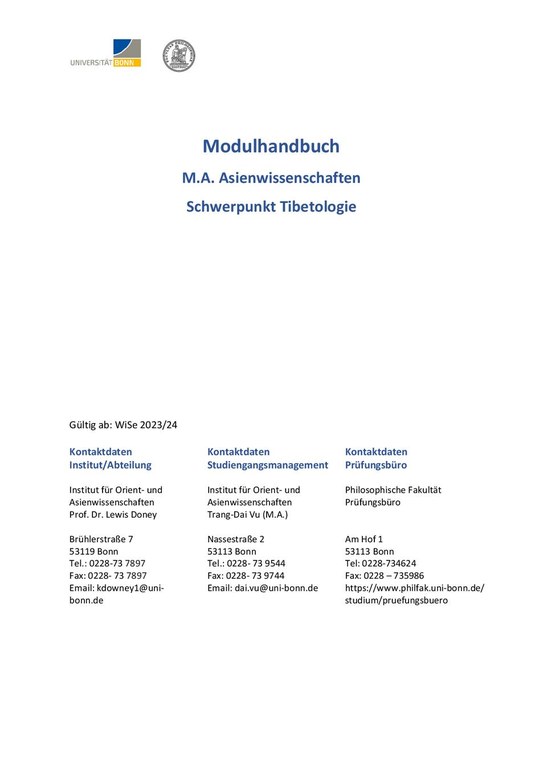 UNIVERSITÄT BONN

Modulhandbuch

M.A. Asienwissenschaften

Schwerpunkt Tibetologie

Gültig ab: WiSe 2023/24

Kontaktdaten
Institut/Abteilung

Institut für Orient- und Asienwissenschaften
Prof. Dr. Lewis Doney

Brühlerstraße 7
53119 Bonn
Tel.: 0228-73 7897
Fax: 0228- 73 7897
Email: kdowney1@uni-bonn.de

Kontaktdaten
Studiengangsmanagement

Institut für Orient- und Asienwissenschaften
Trang-Dai Vu (M.A.)

Nassestraße 2
53113 Bonn
Tel.: 0228- 73 9544
Fax: 0228- 73 9744
Email: dai.vu@uni-bonn.de

Kontaktdaten
Prüfungsbüro

Philosophische Fakultät
Prüfungsbüro

Am Hof 1
53113 Bonn
Tel: 0228-734624
Fax: 0228 – 735986
https://www.philfak.uni-bonn.de/studium/pruefungsbuero